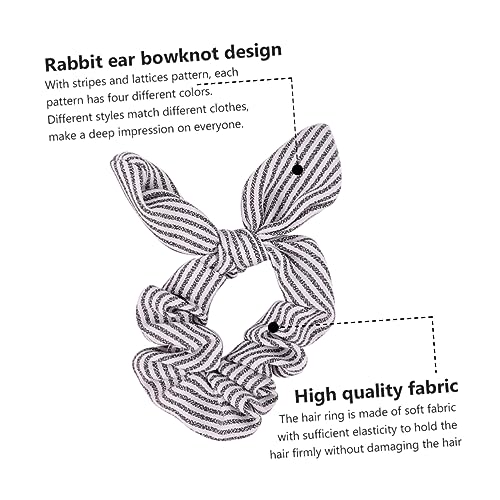 Rabbit ear bowknot design

With stripes and lattices pattern, each pattern has four different colors. Different styles match different clothes, make a deep impression on everyone.

High quality fabric

The hair ring is made of soft fabric with sufficient elasticity to hold the hair firmly without damaging the hair